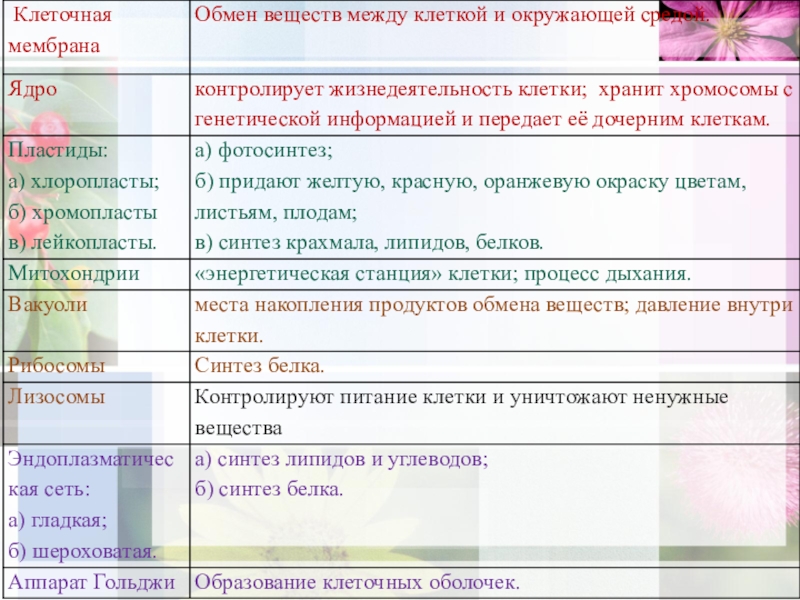 | Клеточная мембрана | Обмен веществ между клеткой и окружающей средой. |
|---|---|
| Ядро | контролирует жизнедеятельность клетки; хранит хромосомы с генетической информацией и передает её дочерним клеткам. |
| Пластиды: а) хлоропласты; б) хромопласты в) лейкопласты. | а) фотосинтез; б) придают желтую, красную, оранжевую окраску цветам, листьям, плодам; в) синтез крахмала, липидов, белков. |
| Митохондрии | «энергетическая станция» клетки; процесс дыхания. |
| Вакуоли | места накопления продуктов обмена веществ; давление внутри клетки. |
| Рибосомы | Синтез белка. |
| Лизосомы | Контролируют питание клетки и уничтожают ненужные вещества |
| Эндоплазматическая сеть: а) гладкая; б) шероховатая. | а) синтез липидов и углеводов; б) синтез белка. |
| Аппарат Гольджи | Образование клеточных оболочек. |